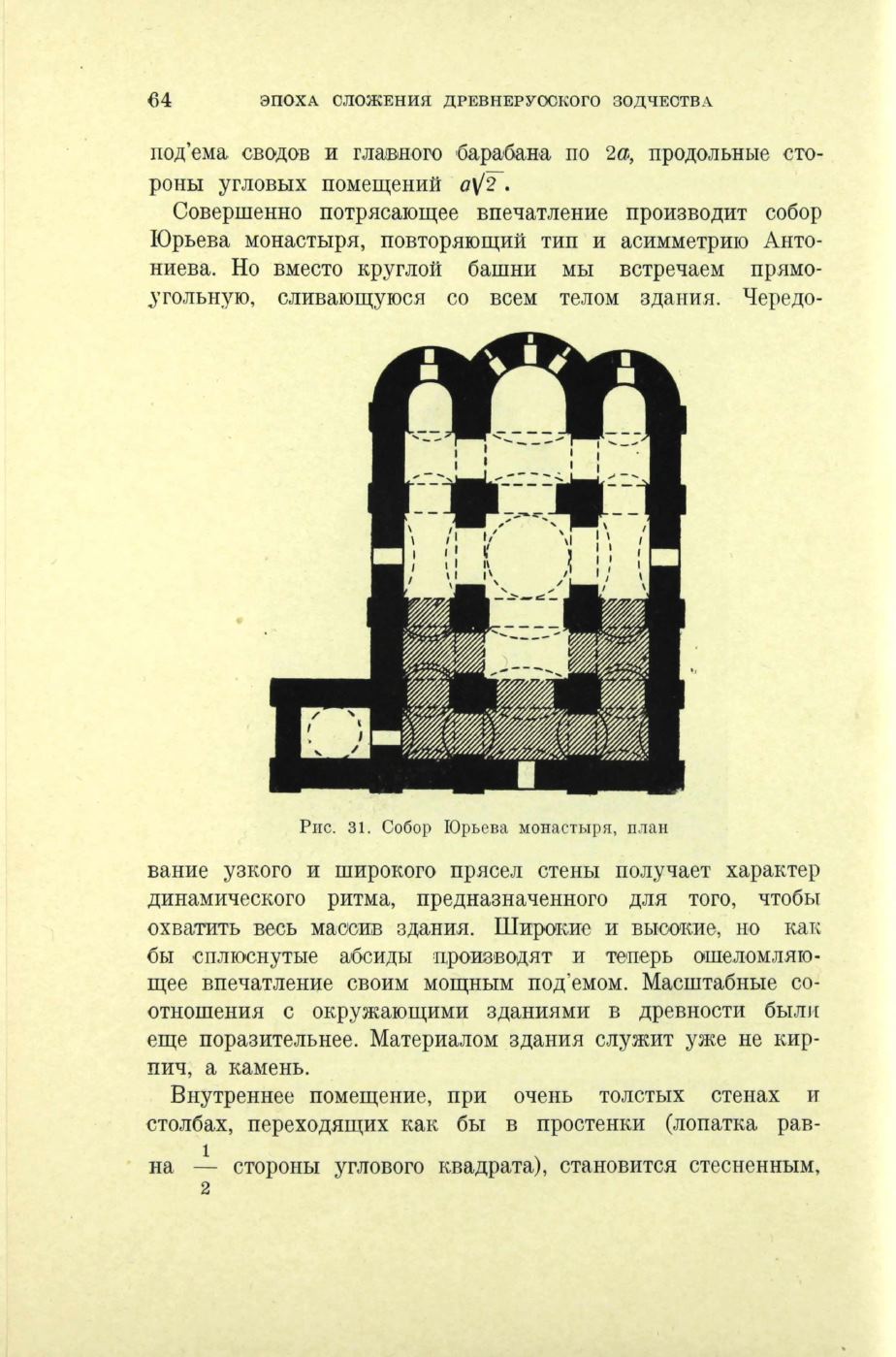 64 ЭПОХА СЛОЖЕНИЯ ДРЕВНЕРУССКОГО ЗОДЧЕСТВА

под'ема сводов и главного барабана по $2a$, продольные стороны угловых помещений $a\sqrt{2}$.

Совершенно потрясающее впечатление производит собор Юрьева монастыря, повторяющий тип и асимметрию Антониева. Но вместо круглой башни мы встречаем прямоугольную, сливающуюся со всем телом здания. Чередо-

Рис. 31. Собор Юрьева монастыря, план

вание узкого и широкого прясел стены получает характер динамического ритма, предназначенного для того, чтобы охватить весь массив здания. Широкие и высокие, но как бы сплюснутые абсиды производят и теперь ошеломляющее впечатление своим мощным под'емом. Масштабные соотношения с окружающими зданиями в древности были еще поразительнее. Материалом здания служит уже не кирпич, а камень.

Внутреннее помещение, при очень толстых стенах и столбах, переходящих как бы в простенки (лопатка равна $\frac{1}{2}$ стороны углового квадрата), становится стесненным,